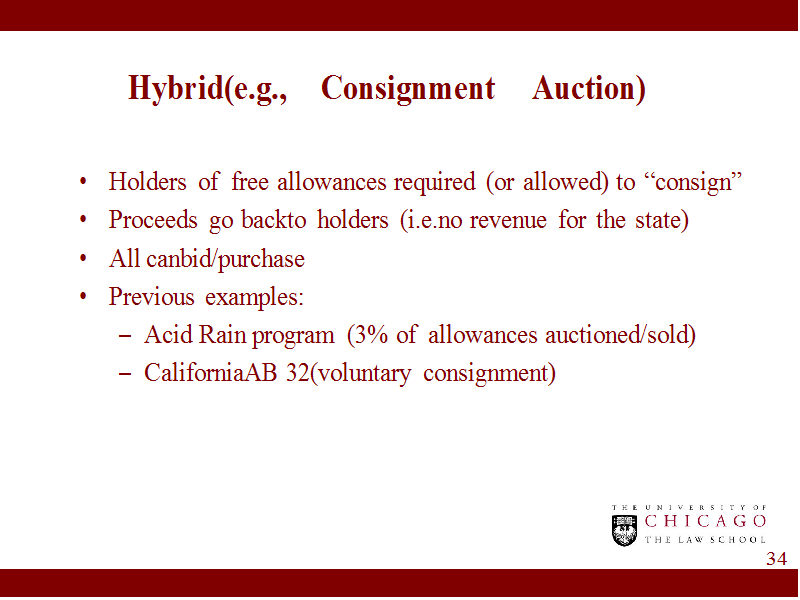 Hybrid(e.g., Consignment Auction)

• Holders of free allowances required (or allowed) to "consign"
• Proceeds go backto holders (i.e.no revenue for the state)
• All canbid/purchase
• Previous examples:
- Acid Rain program (3% of allowances auctioned/sold)
- CaliforniaAB 32(voluntary consignment)

THE UNIVERSITY OF
CHICAGO
THE LAW SCHOOL

34